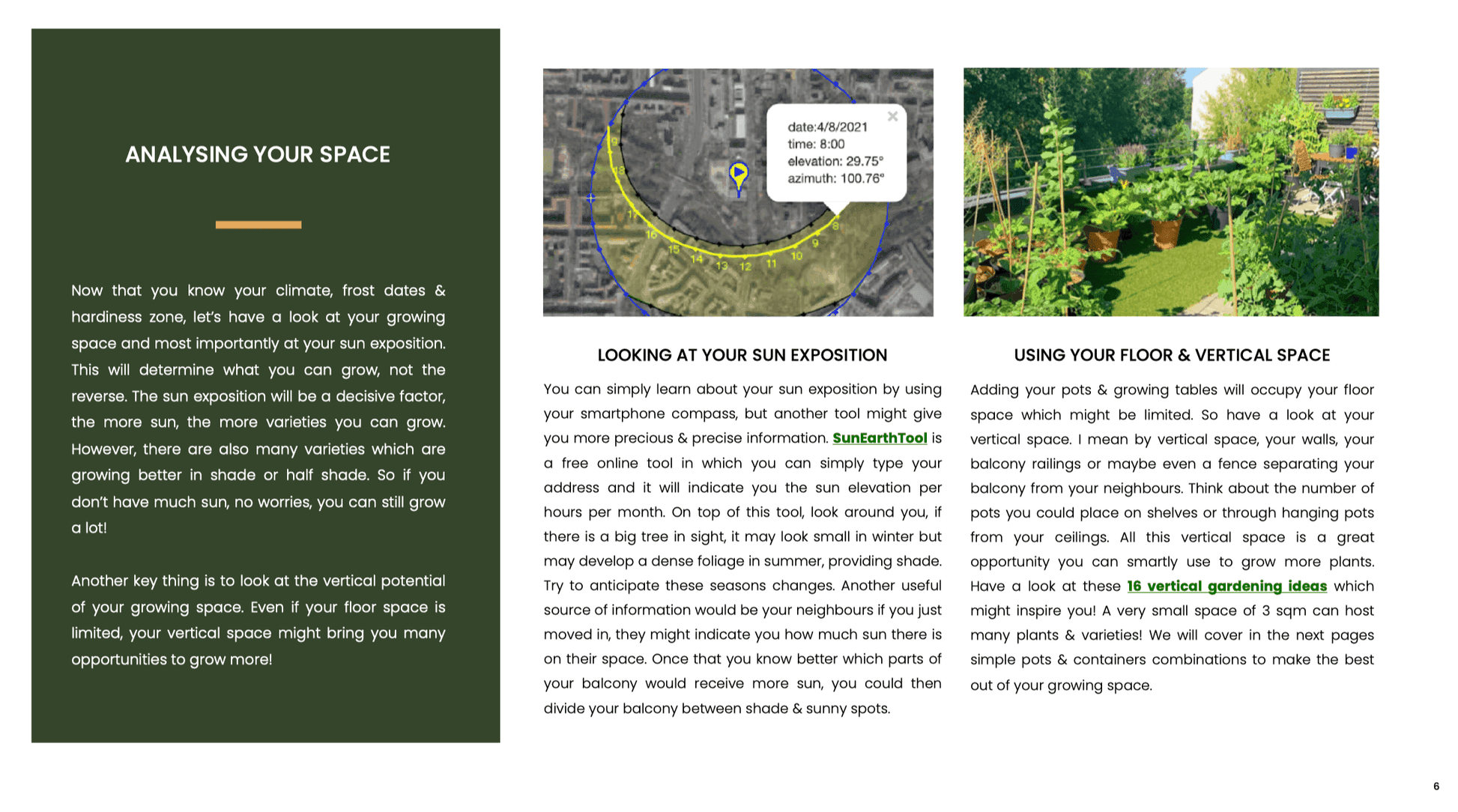 ANALYSING YOUR SPACE

Now that you know your climate, frost dates & hardiness zone, let's have a look at your growing space and most importantly at your sun exposition. This will determine what you can grow, not the reverse. The sun exposition will be a decisive factor, the more sun, the more varieties you can grow. However, there are also many varieties which are growing better in shade or half shade. So if you don't have much sun, no worries, you can still grow a lot!

Another key thing is to look at the vertical potential of your growing space. Even if your floor space is limited, your vertical space might bring you many opportunities to grow more!

date:4/8/2021
time: 8:00
elevation: 29.75°
azimuth: 100.76°

LOOKING AT YOUR SUN EXPOSITION

You can simply learn about your sun exposition by using your smartphone compass, but another tool might give you more precious & precise information. SunEarthTool is a free online tool in which you can simply type your address and it will indicate you the sun elevation per hours per month. On top of this tool, look around you, if there is a big tree in sight, it may look small in winter but may develop a dense foliage in summer, providing shade. Try to anticipate these seasons changes. Another useful source of information would be your neighbours if you just moved in, they might indicate you how much sun there is on their space. Once that you know better which parts of your balcony would receive more sun, you could then divide your balcony between shade & sunny spots.

USING YOUR FLOOR & VERTICAL SPACE

Adding your pots & growing tables will occupy your floor space which might be limited. So have a look at your vertical space. I mean by vertical space, your walls, your balcony railings or maybe even a fence separating your balcony from your neighbours. Think about the number of pots you could place on shelves or through hanging pots from your ceilings. All this vertical space is a great opportunity you can smartly use to grow more plants. Have a look at these 16 vertical gardening ideas which might inspire you! A very small space of 3 sqm can host many plants & varieties! We will cover in the next pages simple pots & containers combinations to make the best out of your growing space.

6